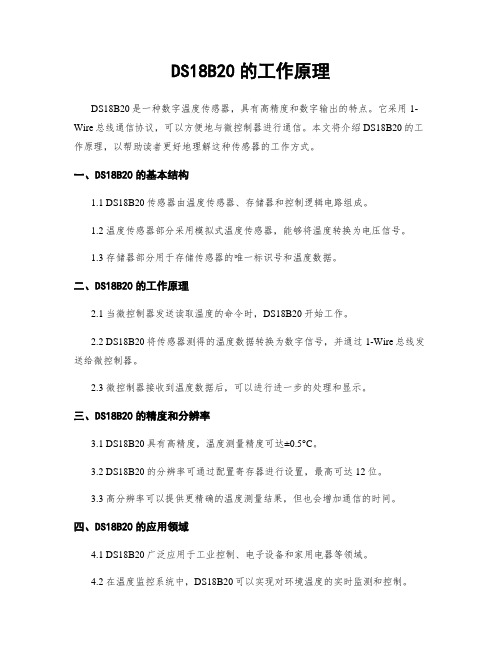 DS18B20 的工作原理

DS18B20 是一种数字温度传感器，具有高精度和数字输出的特点。它采用 1-Wire 总线通信协议，可以方便地与微控制器进行通信。本文将介绍 DS18B20 的工作原理，以帮助读者更好地理解这种传感器的工作方式。

一、DS18B20 的基本结构

1.1 DS18B20 传感器由温度传感器、存储器和控制逻辑电路组成。

1.2 温度传感器部分采用模拟式温度传感器，能够将温度转换为电压信号。

1.3 存储器部分用于存储传感器的唯一标识号和温度数据。

二、DS18B20 的工作原理

2.1 当微控制器发送读取温度的命令时，DS18B20 开始工作。

2.2 DS18B20 将传感器测得的温度数据转换为数字信号，并通过 1-Wire 总线发送给微控制器。

2.3 微控制器接收到温度数据后，可以进行进一步的处理和显示。

三、DS18B20 的精度和分辨率

3.1 DS18B20 具有高精度，温度测量精度可达±0.5°C。

3.2 DS18B20 的分辨率可通过配置寄存器进行设置，最高可达 12 位。

3.3 高分辨率可以提供更精确的温度测量结果，但也会增加通信的时间。

四、DS18B20 的应用领域

4.1 DS18B20 广泛应用于工业控制、电子设备和家用电器等领域。

4.2 在温度监控系统中，DS18B20 可以实现对环境温度的实时监测和控制。